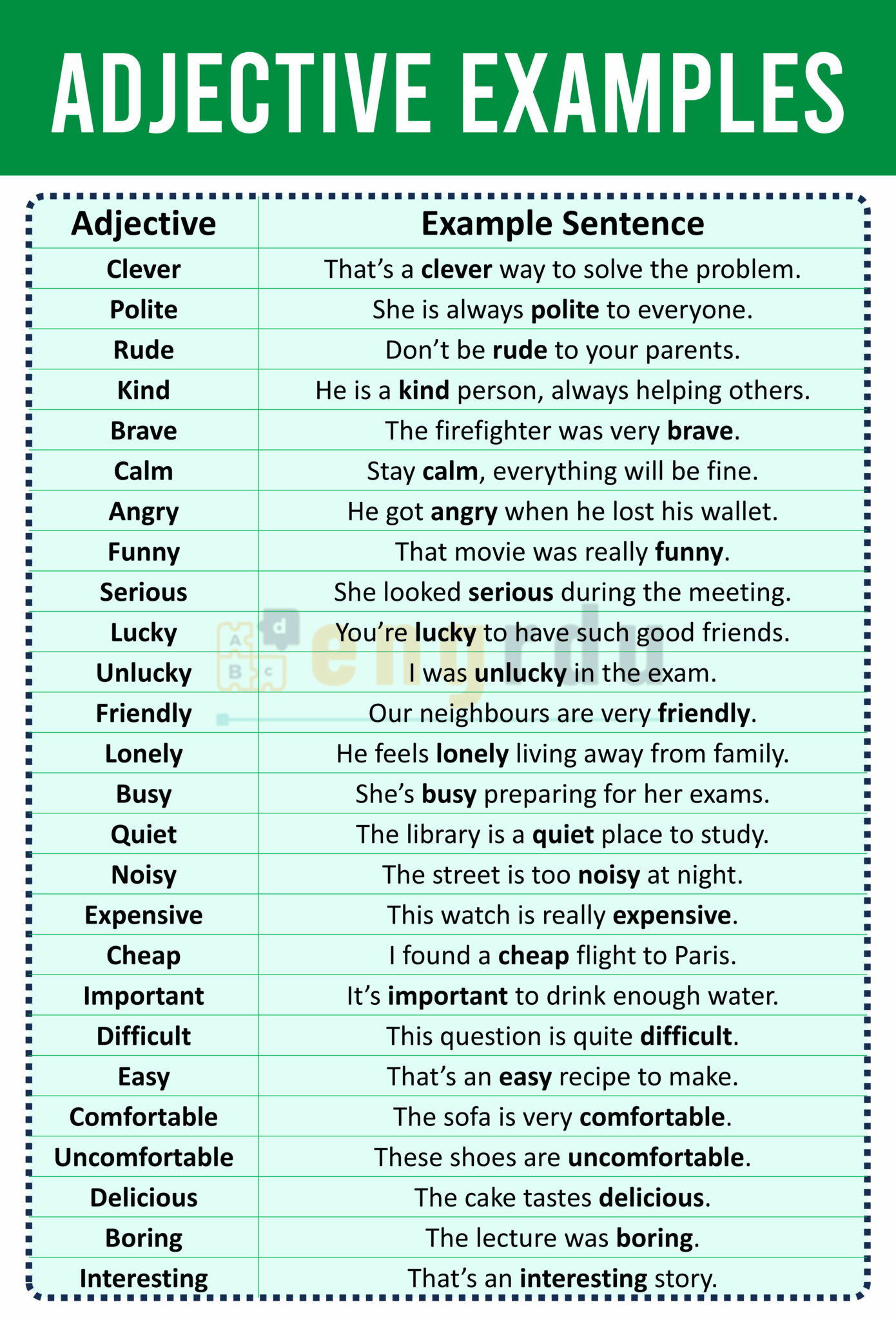 ADJECTIVE EXAMPLES

| Adjective | Example Sentence |
|---|---|
| Clever | That’s a clever way to solve the problem. |
| Polite | She is always polite to everyone. |
| Rude | Don’t be rude to your parents. |
| Kind | He is a kind person, always helping others. |
| Brave | The firefighter was very brave. |
| Calm | Stay calm, everything will be fine. |
| Angry | He got angry when he lost his wallet. |
| Funny | That movie was really funny. |
| Serious | She looked serious during the meeting. |
| Lucky | You’re lucky to have such good friends. |
| Unlucky | I was unlucky in the exam. |
| Friendly | Our neighbours are very friendly. |
| Lonely | He feels lonely living away from family. |
| Busy | She’s busy preparing for her exams. |
| Quiet | The library is a quiet place to study. |
| Noisy | The street is too noisy at night. |
| Expensive | This watch is really expensive. |
| Cheap | I found a cheap flight to Paris. |
| Important | It’s important to drink enough water. |
| Difficult | This question is quite difficult. |
| Easy | That’s an easy recipe to make. |
| Comfortable | The sofa is very comfortable. |
| Uncomfortable | These shoes are uncomfortable. |
| Delicious | The cake tastes delicious. |
| Boring | The lecture was boring. |
| Interesting | That’s an interesting story. |

engrdu